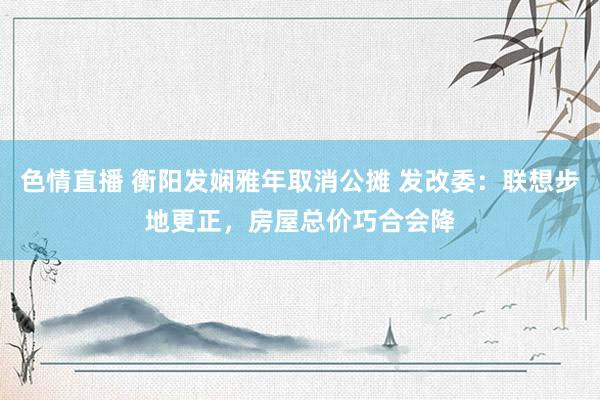 色情直播 衡阳发娴雅年取消公摊 发改委：联想步地更正，房屋总价巧合会降